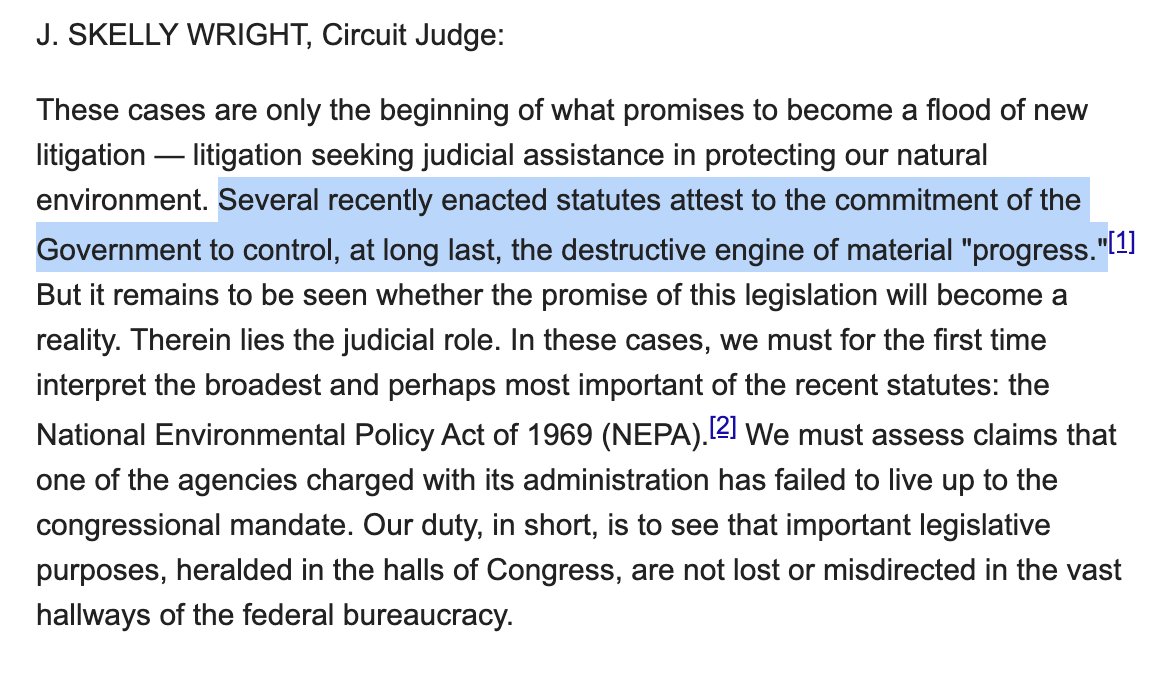 J. SKELLY WRIGHT, Circuit Judge:

These cases are only the beginning of what promises to become a flood of new litigation — litigation seeking judicial assistance in protecting our natural environment. Several recently enacted statutes attest to the commitment of the Government to control, at long last, the destructive engine of material "progress."[1] But it remains to be seen whether the promise of this legislation will become a reality. Therein lies the judicial role. In these cases, we must for the first time interpret the broadest and perhaps most important of the recent statutes: the National Environmental Policy Act of 1969 (NEPA).[2] We must assess claims that one of the agencies charged with its administration has failed to live up to the congressional mandate. Our duty, in short, is to see that important legislative purposes, heralded in the halls of Congress, are not lost or misdirected in the vast hallways of the federal bureaucracy.